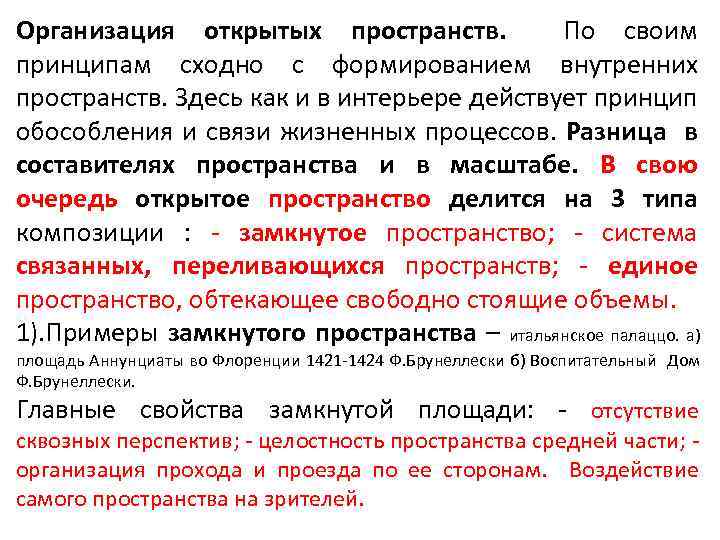 Организация открытых пространств. По своим принципам сходно с формированием внутренних пространств. Здесь как и в интерьере действует принцип обособления и связи жизненных процессов. Разница в составителях пространства и в масштабе. В свою очередь открытое пространство делится на 3 типа композиции : - замкнутое пространство; - система связанных, переливающихся пространств; - единое пространство, обтекающее свободно стоящие объемы.

1).Примеры замкнутого пространства – итальянское палаццо. а) площадь Аннунциаты во Флоренции 1421-1424 Ф.Брунеллески б) Воспитательный Дом Ф.Брунеллески.

Главные свойства замкнутой площади: - отсутствие сквозных перспектив; - целостность пространства средней части; - организация прохода и проезда по ее сторонам. Воздействие самого пространства на зрителей.